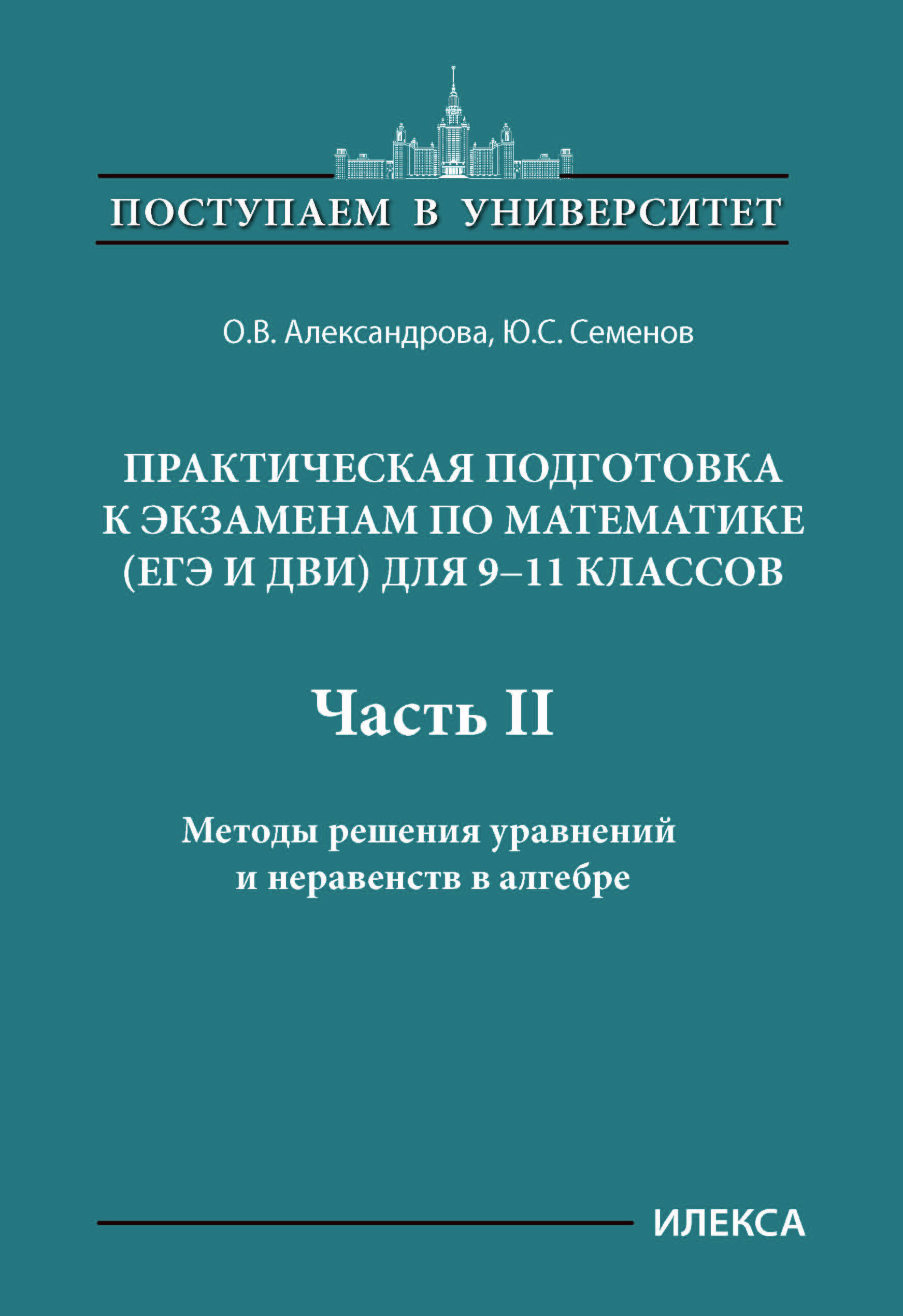 ПОСТУПАЕМ В УНИВЕРСИТЕТ

О.В. Александрова, Ю.С. Семенов

ПРАКТИЧЕСКАЯ ПОДГОТОВКА К ЭКЗАМЕНАМ ПО МАТЕМАТИКЕ (ЕГЭ И ДВИ) ДЛЯ 9–11 КЛАССОВ

Часть II

Методы решения уравнений и неравенств в алгебре

ИЛЕКСА